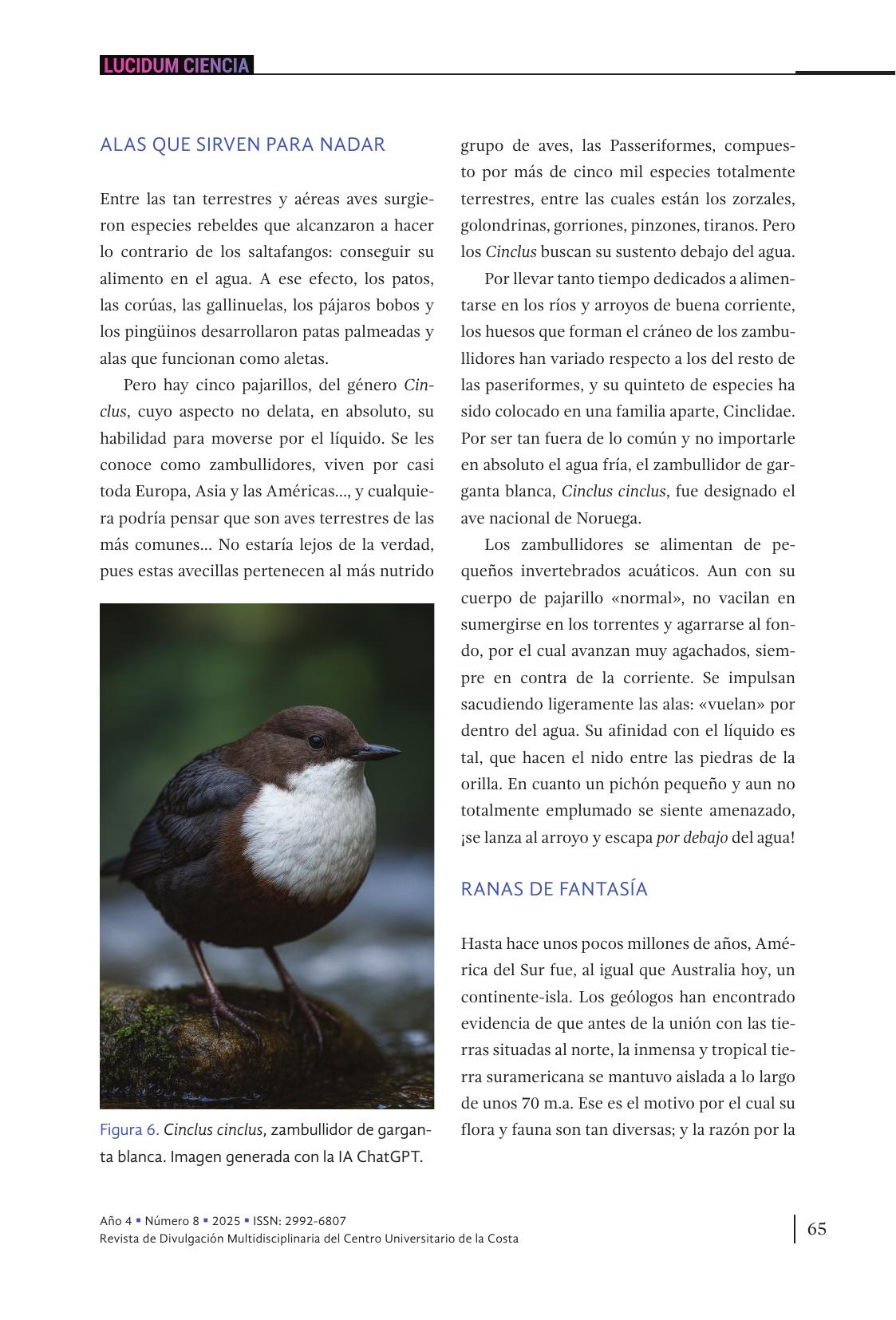 LUCIDUM CIENCIA

ALAS QUE SIRVEN PARA NADAR

Entre las tan terrestres y aéreas aves surgieron especies rebeldes que alcanzaron a hacer lo contrario de los saltafangos: conseguir su alimento en el agua. A ese efecto, los patos, las corúas, las gallinuelas, los pájaros bobos y los pingüinos desarrollaron patas palmeadas y alas que funcionan como aletas.

Pero hay cinco pajarillos, del género Cinclus, cuyo aspecto no delata, en absoluto, su habilidad para moverse por el líquido. Se les conoce como zambullidores, viven por casi toda Europa, Asia y las Américas..., y cualquiera podría pensar que son aves terrestres de las más comunes... No estaría lejos de la verdad, pues estas avecillas pertenecen al más nutrido

Figura 6. Cinclus cinclus, zambullidor de garganta blanca. Imagen generada con la IA ChatGPT.

grupo de aves, las Passeriformes, compuesto por más de cinco mil especies totalmente terrestres, entre las cuales están los zorzales, golondrinas, gorriones, pinzones, tiranos. Pero los Cinclus buscan su sustento debajo del agua.

Por llevar tanto tiempo dedicados a alimentarse en los ríos y arroyos de buena corriente, los huesos que forman el cráneo de los zambullidores han variado respecto a los del resto de las paseriformes, y su quinteto de especies ha sido colocado en una familia aparte, Cinclidae. Por ser tan fuera de lo común y no importarle en absoluto el agua fría, el zambullidor de garganta blanca, Cinclus cinclus, fue designado el ave nacional de Noruega.

Los zambullidores se alimentan de pequeños invertebrados acuáticos. Aun con su cuerpo de pajarillo «normal», no vacilan en sumergirse en los torrentes y agarrarse al fondo, por el cual avanzan muy agachados, siempre en contra de la corriente. Se impulsan sacudiendo ligeramente las alas: «vuelan» por dentro del agua. Su afinidad con el líquido es tal, que hacen el nido entre las piedras de la orilla. En cuanto un pichón pequeño y aun no totalmente emplumado se siente amenazado, ¡se lanza al arroyo y escapa por debajo del agua!

RANAS DE FANTASÍA

Hasta hace unos pocos millones de años, América del Sur fue, al igual que Australia hoy, un continente-isla. Los geólogos han encontrado evidencia de que antes de la unión con las tierras situadas al norte, la inmensa y tropical tierra suramericana se mantuvo aislada a lo largo de unos 70 m.a. Ese es el motivo por el cual su flora y fauna son tan diversas; y la razón por la

Año 4 ▪ Número 8 ▪ 2025 ▪ ISSN: 2992-6807
Revista de Divulgación Multidisciplinaria del Centro Universitario de la Costa

65